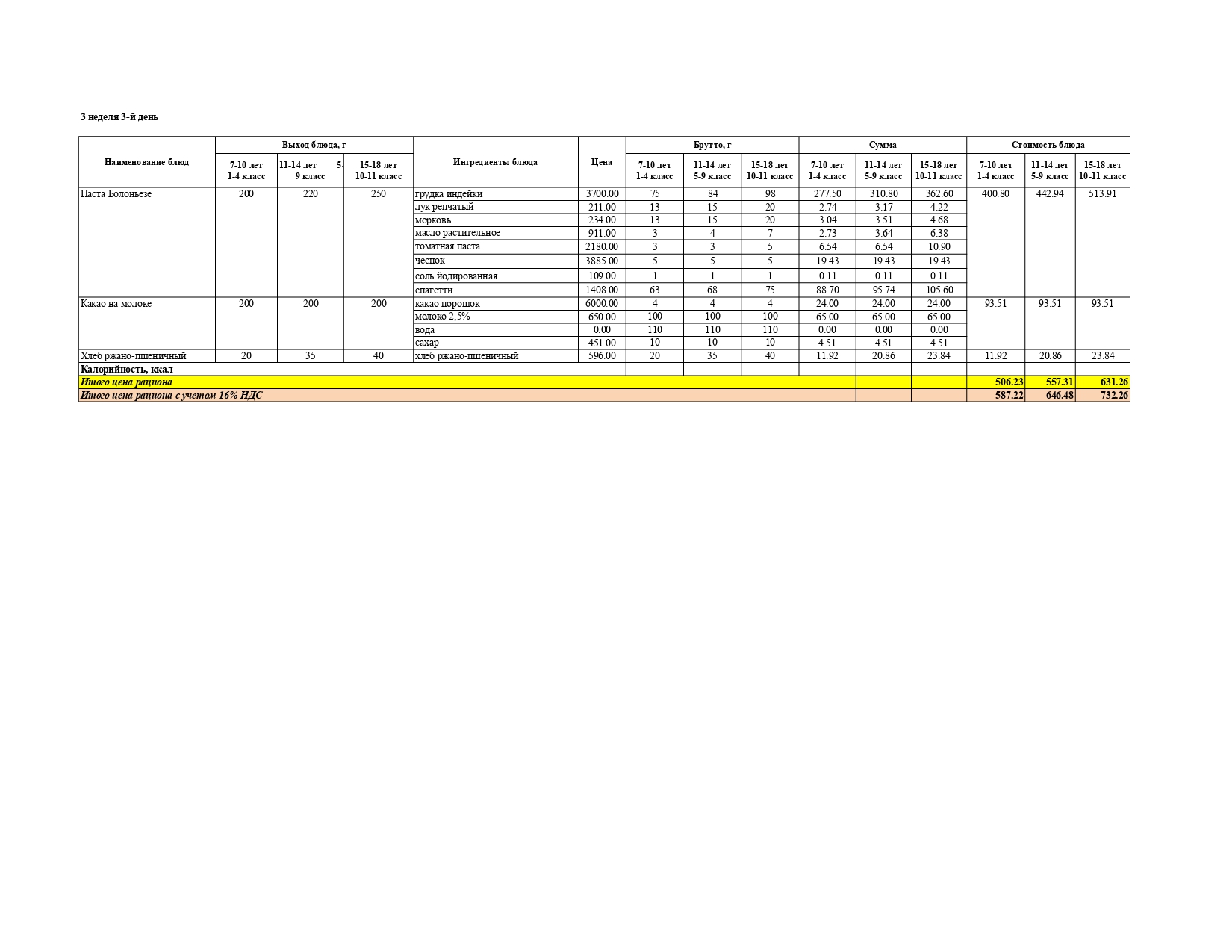 3 неделя 3-й день

| Наименование блюд | Выход блюда, г | | | Ингредиенты блюда | Цена | Брутто, г | | | Сумма | | | Стоимость блюда | | |
|---|---|---|---|---|---|---|---|---|---|---|---|---|---|---|
| | 7-10 лет 1-4 класс | 11-14 лет 5-9 класс | 15-18 лет 10-11 класс | | | 7-10 лет 1-4 класс | 11-14 лет 5-9 класс | 15-18 лет 10-11 класс | 7-10 лет 1-4 класс | 11-14 лет 5-9 класс | 15-18 лет 10-11 класс | 7-10 лет 1-4 класс | 11-14 лет 5-9 класс | 15-18 лет 10-11 класс |
| Паста Болоньезе | 200 | 220 | 250 | грудка индейки | 3700.00 | 75 | 84 | 98 | 277.50 | 310.80 | 362.60 | 400.80 | 442.94 | 513.91 |
| | | | | лук репчатый | 211.00 | 13 | 15 | 20 | 2.74 | 3.17 | 4.22 | | | |
| | | | | морковь | 234.00 | 13 | 15 | 20 | 3.04 | 3.51 | 4.68 | | | |
| | | | | масло растительное | 911.00 | 3 | 4 | 7 | 2.73 | 3.64 | 6.38 | | | |
| | | | | томатная паста | 2180.00 | 3 | 3 | 5 | 6.54 | 6.54 | 10.90 | | | |
| | | | | чеснок | 3885.00 | 5 | 5 | 5 | 19.43 | 19.43 | 19.43 | | | |
| | | | | соль йодированная | 109.00 | 1 | 1 | 1 | 0.11 | 0.11 | 0.11 | | | |
| | | | | спагетти | 1408.00 | 63 | 68 | 75 | 88.70 | 95.74 | 105.60 | | | |
| Какао на молоке | 200 | 200 | 200 | какао порошок | 6000.00 | 4 | 4 | 4 | 24.00 | 24.00 | 24.00 | 93.51 | 93.51 | 93.51 |
| | | | | молоко 2,5% | 650.00 | 100 | 100 | 100 | 65.00 | 65.00 | 65.00 | | | |
| | | | | вода | 0.00 | 110 | 110 | 110 | 0.00 | 0.00 | 0.00 | | | |
| | | | | сахар | 451.00 | 10 | 10 | 10 | 4.51 | 4.51 | 4.51 | | | |
| Хлеб ржано-пшеничный | 20 | 35 | 40 | хлеб ржано-пшеничный | 596.00 | 20 | 35 | 40 | 11.92 | 20.86 | 23.84 | 11.92 | 20.86 | 23.84 |
| Калорийность, ккал | | | | | | | | | | | | | | |
| Итого цена рациона | | | | | | | | | | | | 506.23 | 557.31 | 631.26 |
| Итого цена рациона с учетом 16% НДС | | | | | | | | | | | | 587.22 | 646.48 | 732.26 |